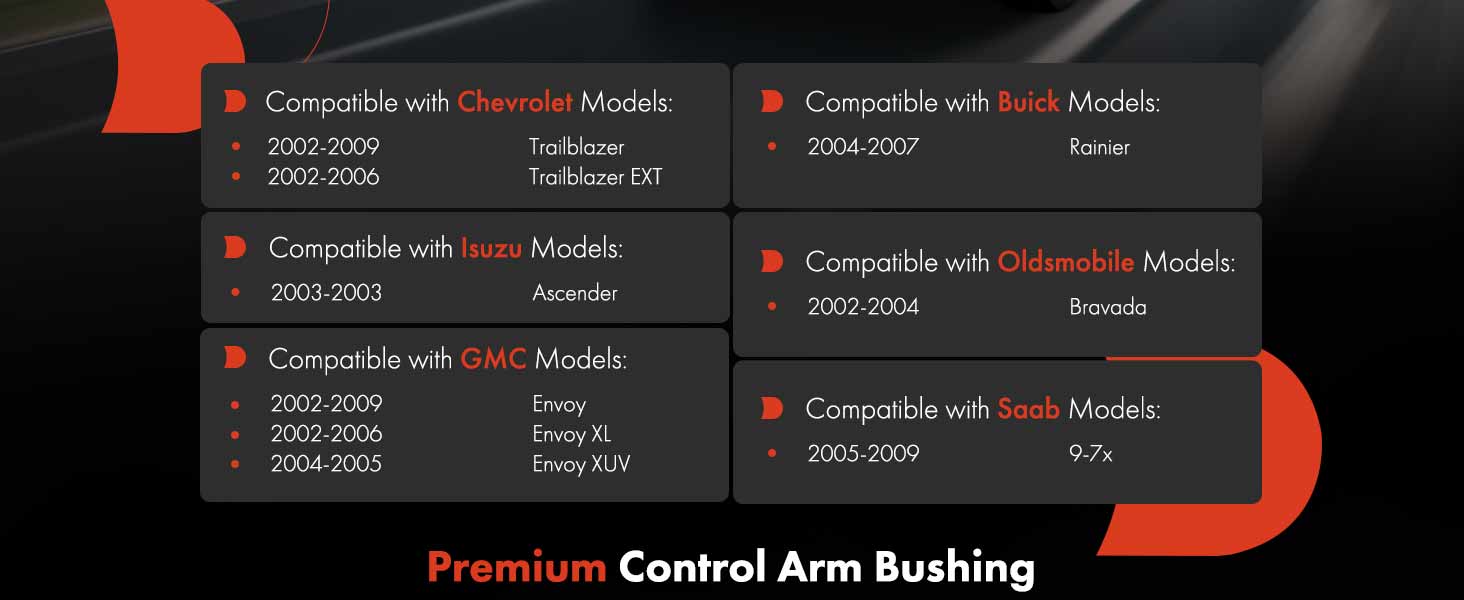 Compatible with Chevrolet Models:

• 2002-2009 Trailblazer
• 2002-2006 Trailblazer EXT

Compatible with Isuzu Models:

• 2003-2003 Ascender

Compatible with GMC Models:

• 2002-2009 Envoy
• 2002-2006 Envoy XL
• 2004-2005 Envoy XUV

Compatible with Buick Models:

• 2004-2007 Rainier

Compatible with Oldsmobile Models:

• 2002-2004 Bravada

Compatible with Saab Models:

• 2005-2009 9-7x

Premium Control Arm Bushing